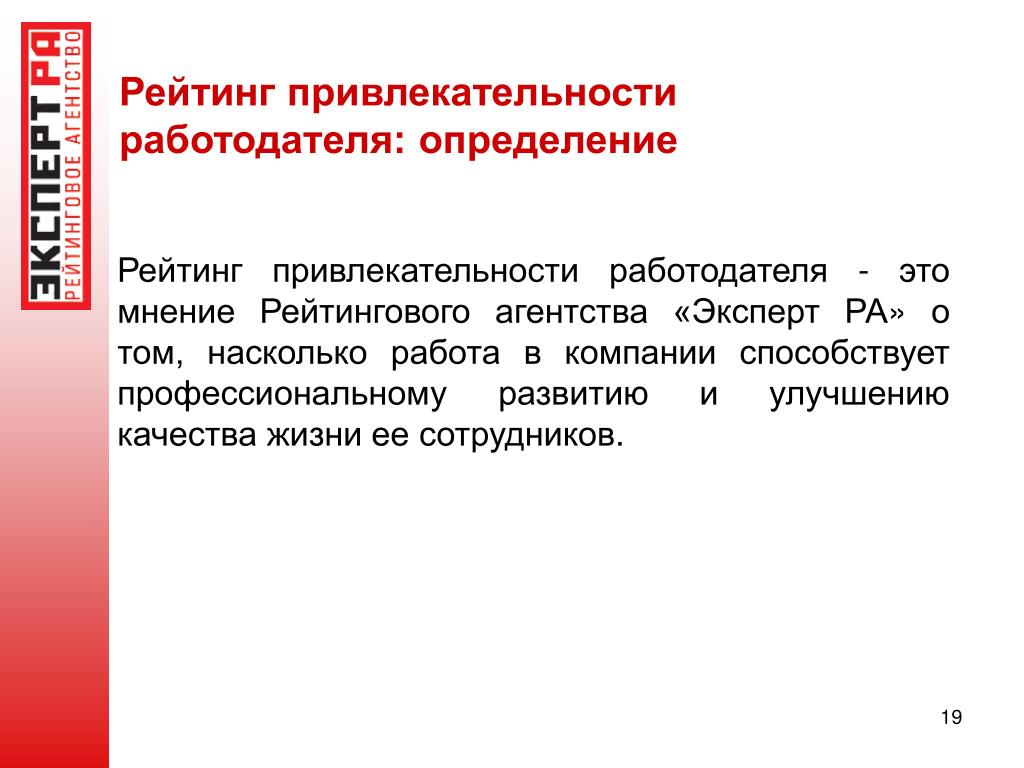 ЭКСПЕРТ РА
РЕЙТИНГОВОЕ АГЕНТСТВО

Рейтинг привлекательности работодателя: определение

Рейтинг привлекательности работодателя - это мнение Рейтингового агентства «Эксперт РА» о том, насколько работа в компании способствует профессиональному развитию и улучшению качества жизни ее сотрудников.

19